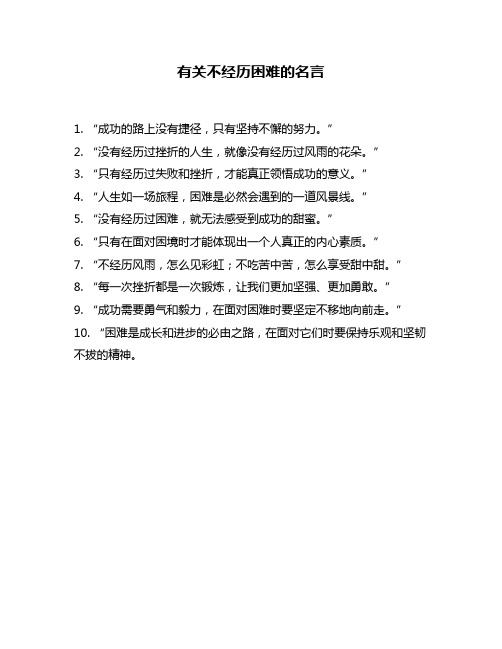 有关不经历困难的名言

1. “成功的路上没有捷径，只有坚持不懈的努力。”

2. “没有经历过挫折的人生，就像没有经历过风雨的花朵。”

3. “只有经历过失败和挫折，才能真正领悟成功的意义。”

4. “人生如一场旅程，困难是必然会遇到的一道风景线。”

5. “没有经历过困难，就无法感受到成功的甜蜜。”

6. “只有在面对困境时才能体现出一个人真正的内心素质。”

7. “不经历风雨，怎么见彩虹；不吃苦中苦，怎么享受甜中甜。”

8. “每一次挫折都是一次锻炼，让我们更加坚强、更加勇敢。”

9. “成功需要勇气和毅力，在面对困难时要坚定不移地向前走。”

10. “困难是成长和进步的必由之路，在面对它们时要保持乐观和坚韧不拔的精神。